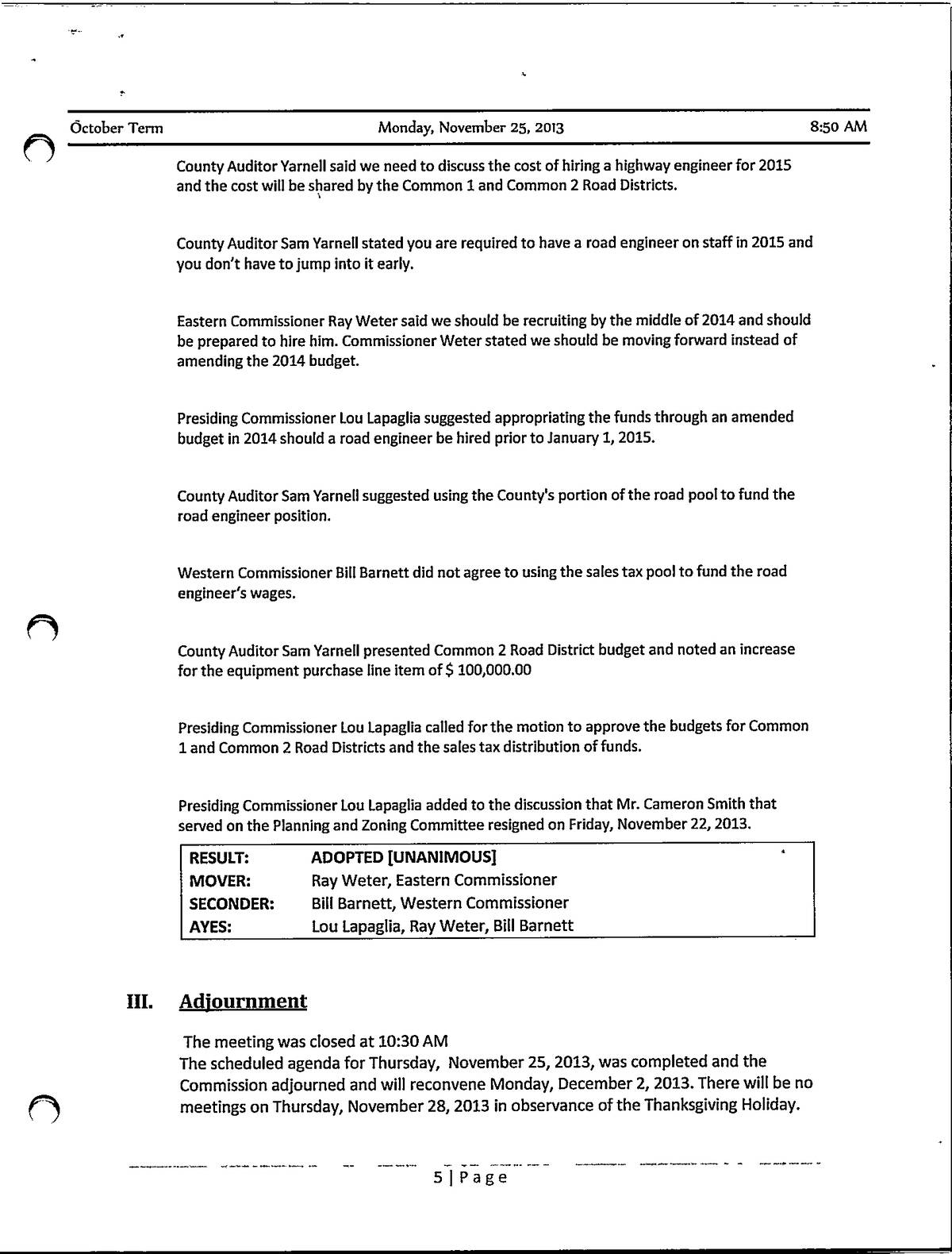 October Term Monday, November 25, 2013 8:50 AM

County Auditor Yarnell said we need to discuss the cost of hiring a highway engineer for 2015 and the cost will be shared by the Common 1 and Common 2 Road Districts.

County Auditor Sam Yarnell stated you are required to have a road engineer on staff in 2015 and you don't have to jump into it early.

Eastern Commissioner Ray Weter said we should be recruiting by the middle of 2014 and should be prepared to hire him. Commissioner Weter stated we should be moving forward instead of amending the 2014 budget.

Presiding Commissioner Lou Lapaglia suggested appropriating the funds through an amended budget in 2014 should a road engineer be hired prior to January 1, 2015.

County Auditor Sam Yarnell suggested using the County's portion of the road pool to fund the road engineer position.

Western Commissioner Bill Barnett did not agree to using the sales tax pool to fund the road engineer's wages.

County Auditor Sam Yarnell presented Common 2 Road District budget and noted an increase for the equipment purchase line item of $ 100,000.00

Presiding Commissioner Lou Lapaglia called for the motion to approve the budgets for Common 1 and Common 2 Road Districts and the sales tax distribution of funds.

Presiding Commissioner Lou Lapaglia added to the discussion that Mr. Cameron Smith that served on the Planning and Zoning Committee resigned on Friday, November 22, 2013.

| RESULT: | ADOPTED [UNANIMOUS] |
|---|---|
| MOVER: | Ray Weter, Eastern Commissioner |
| SECONDER: | Bill Barnett, Western Commissioner |
| AYES: | Lou Lapaglia, Ray Weter, Bill Barnett |

III. Adjournment

The meeting was closed at 10:30 AM
The scheduled agenda for Thursday, November 25, 2013, was completed and the Commission adjourned and will reconvene Monday, December 2, 2013. There will be no meetings on Thursday, November 28, 2013 in observance of the Thanksgiving Holiday.

5 | Page